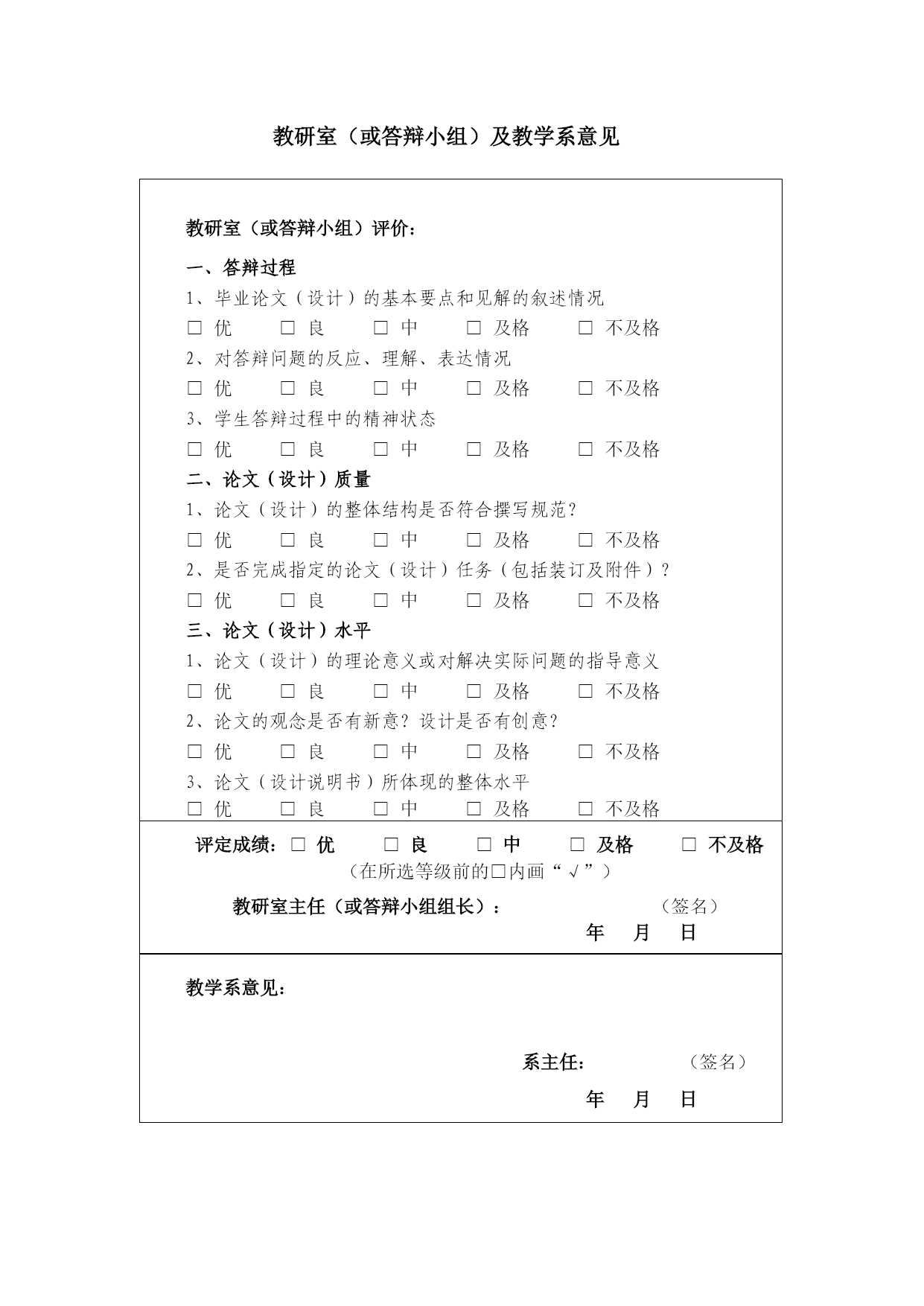 教研室（或答辩小组）及教学系意见

教研室（或答辩小组）评价：

一、答辩过程

1、毕业论文（设计）的基本要点和见解的叙述情况

□ 优　□ 良　□ 中　□ 及格　□ 不及格

2、对答辩问题的反应、理解、表达情况

□ 优　□ 良　□ 中　□ 及格　□ 不及格

3、学生答辩过程中的精神状态

□ 优　□ 良　□ 中　□ 及格　□ 不及格

二、论文（设计）质量

1、论文（设计）的整体结构是否符合撰写规范？

□ 优　□ 良　□ 中　□ 及格　□ 不及格

2、是否完成指定的论文（设计）任务（包括装订及附件）？

□ 优　□ 良　□ 中　□ 及格　□ 不及格

三、论文（设计）水平

1、论文（设计）的理论意义或对解决实际问题的指导意义

□ 优　□ 良　□ 中　□ 及格　□ 不及格

2、论文的观念是否有新意？设计是否有创意？

□ 优　□ 良　□ 中　□ 及格　□ 不及格

3、论文（设计说明书）所体现的整体水平

□ 优　□ 良　□ 中　□ 及格　□ 不及格

评定成绩：□ 优　□ 良　□ 中　□ 及格　□ 不及格

（在所选等级前的□内画“√”）

教研室主任（或答辩小组组长）：　（签名）

年　月　日

教学系意见：

系主任：　（签名）

年　月　日